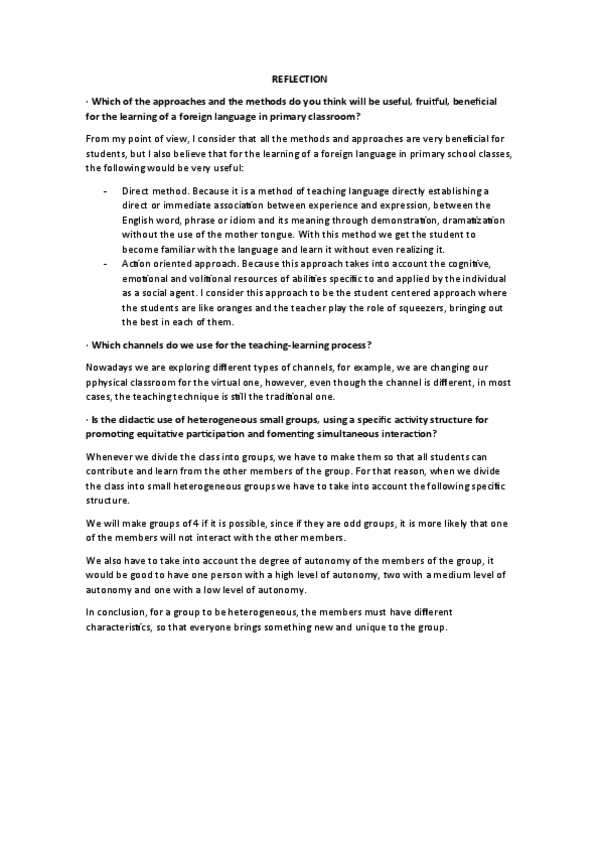 REFLECTION

· Which of the approaches and the methods do you think will be useful, fruitful, beneficial for the learning of a foreign language in primary classroom?

From my point of view, I consider that all the methods and approaches are very beneficial for students, but I also believe that for the learning of a foreign language in primary school classes, the following would be very useful:

- Direct method. Because it is a method of teaching language directly establishing a direct or immediate association between experience and expression, between the English word, phrase or idiom and its meaning through demonstration, dramatization without the use of the mother tongue. With this method we get the student to become familiar with the language and learn it without even realizing it.
- Action oriented approach. Because this approach takes into account the cognitive, emotional and volitional resources of abilities specific to and applied by the individual as a social agent. I consider this approach to be the student centered approach where the students are like oranges and the teacher play the role of squeezers, bringing out the best in each of them.

· Which channels do we use for the teaching-learning process?

Nowadays we are exploring different types of channels, for example, we are changing our pphysical classroom for the virtual one, however, even though the channel is different, in most cases, the teaching technique is still the traditional one.

· Is the didactic use of heterogeneous small groups, using a specific activity structure for promoting equitative participation and fomenting simultaneous interaction?

Whenever we divide the class into groups, we have to make them so that all students can contribute and learn from the other members of the group. For that reason, when we divide the class into small heterogeneous groups we have to take into account the following specific structure.

We will make groups of 4 if it is possible, since if they are odd groups, it is more likely that one of the members will not interact with the other members.

We also have to take into account the degree of autonomy of the members of the group, it would be good to have one person with a high level of autonomy, two with a medium level of autonomy and one with a low level of autonomy.

In conclusion, for a group to be heterogeneous, the members must have different characteristics, so that everyone brings something new and unique to the group.